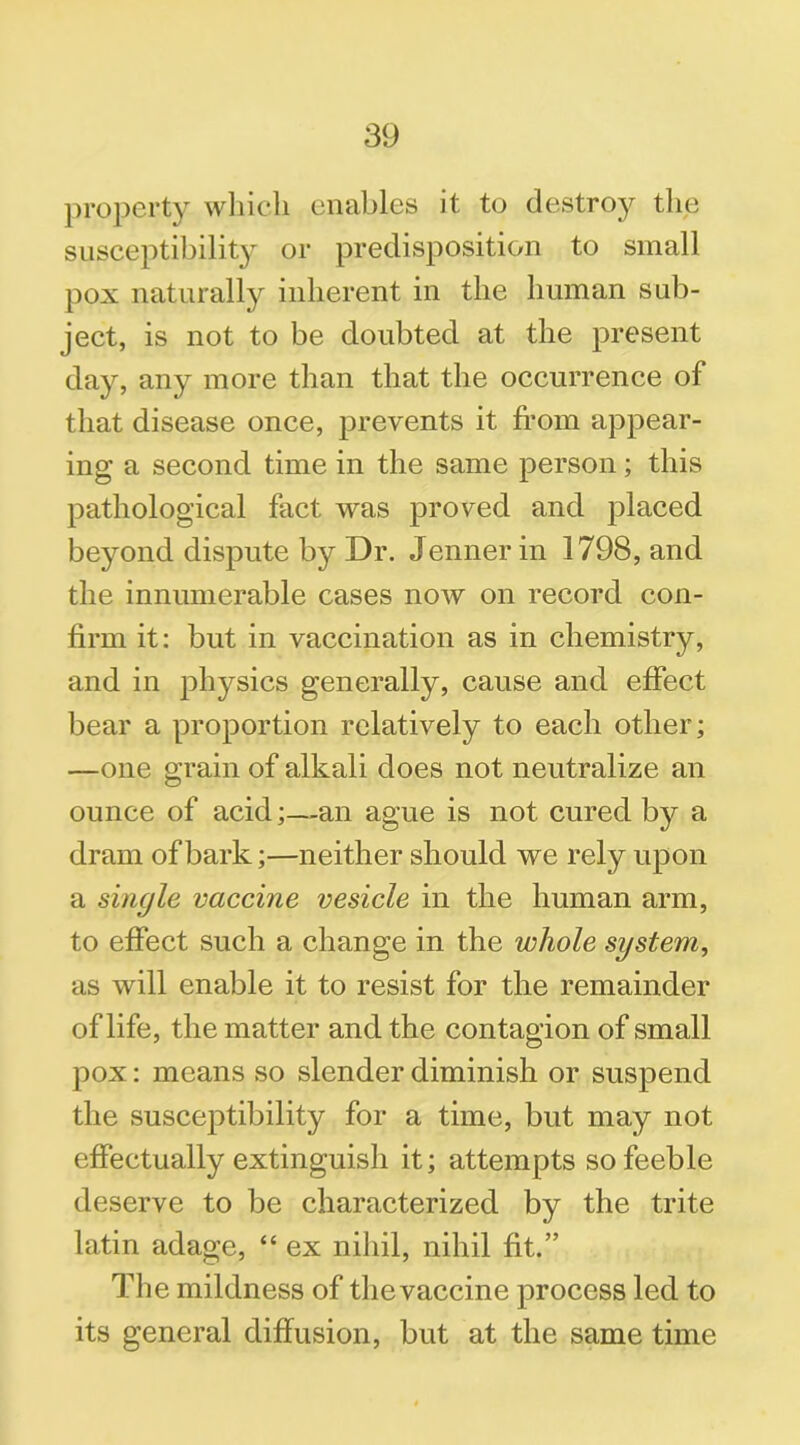 39

property which enables it to destroy the susceptibility or predisposition to small pox naturally inherent in the human subject, is not to be doubted at the present day, any more than that the occurrence of that disease once, prevents it from appearing a second time in the same person; this pathological fact was proved and placed beyond dispute by Dr. Jenner in 1798, and the innumerable cases now on record confirm it: but in vaccination as in chemistry, and in physics generally, cause and effect bear a proportion relatively to each other; —one grain of alkali does not neutralize an ounce of acid;—an ague is not cured by a dram of bark;—neither should we rely upon a single vaccine vesicle in the human arm, to effect such a change in the whole system, as will enable it to resist for the remainder of life, the matter and the contagion of small pox: means so slender diminish or suspend the susceptibility for a time, but may not effectually extinguish it; attempts so feeble deserve to be characterized by the trite latin adage, " ex nihil, nihil fit."

The mildness of the vaccine process led to its general diffusion, but at the same time